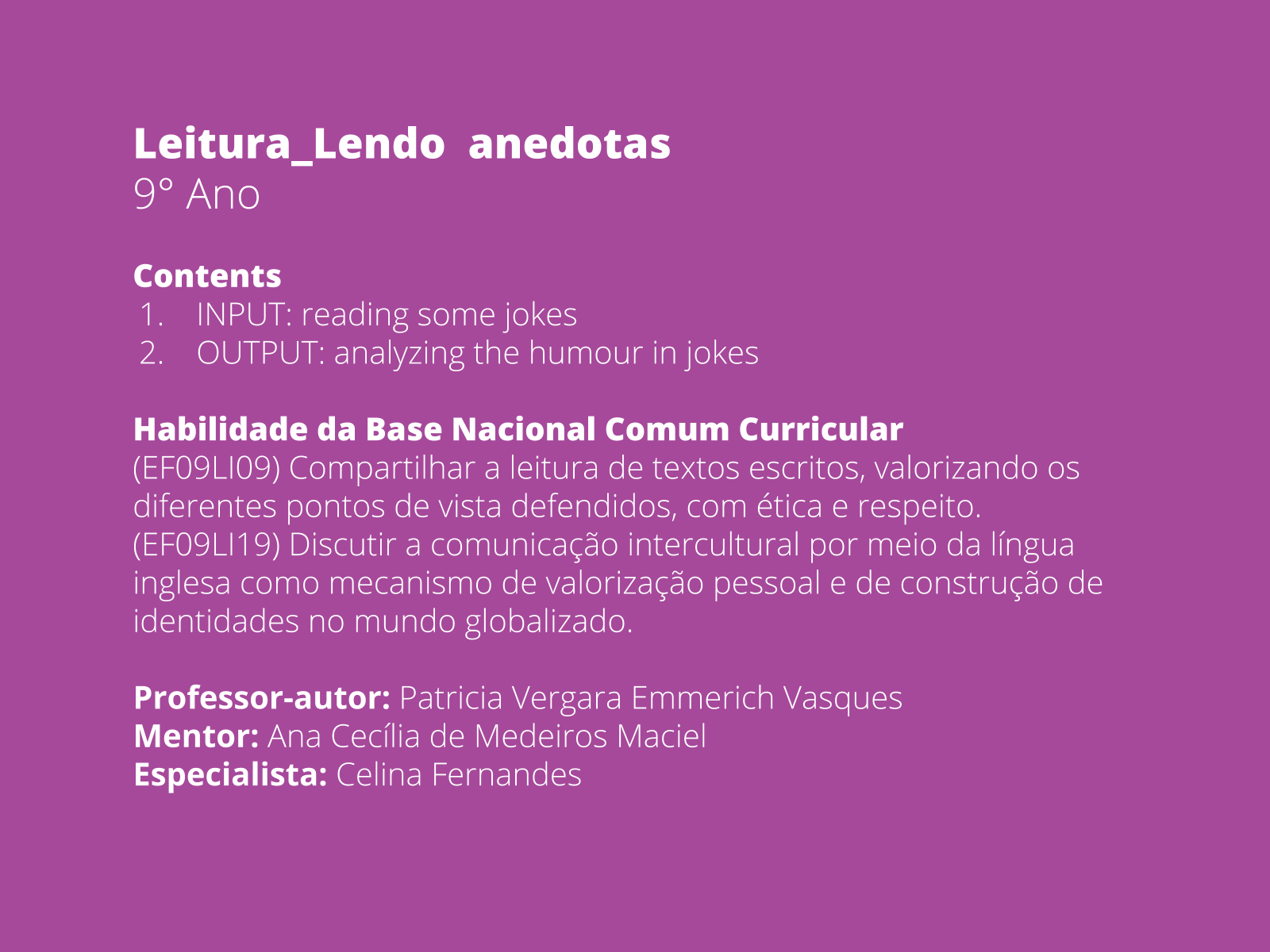 Leitura_Lendo  anedotas
9° Ano

Contents
1. INPUT: reading some jokes
2. OUTPUT: analyzing the humour in jokes

Habilidade da Base Nacional Comum Curricular
(EF09LI09) Compartilhar a leitura de textos escritos, valorizando os diferentes pontos de vista defendidos, com ética e respeito.
(EF09LI19) Discutir a comunicação intercultural por meio da língua inglesa como mecanismo de valorização pessoal e de construção de identidades no mundo globalizado.

Professor-autor: Patricia Vergara Emmerich Vasques
Mentor: Ana Cecília de Medeiros Maciel
Especialista: Celina Fernandes